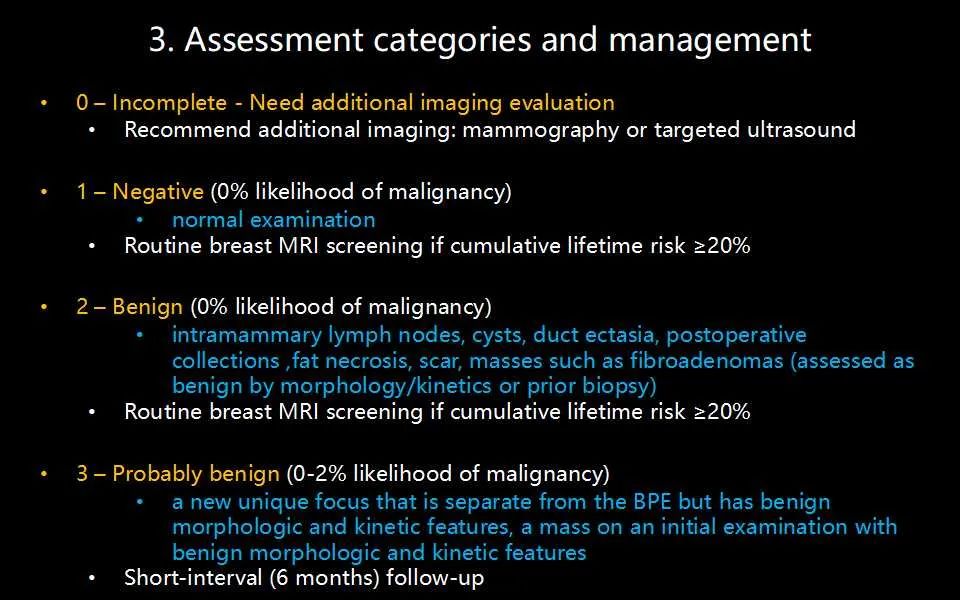 3. Assessment categories and management

• 0 – Incomplete - Need additional imaging evaluation
• Recommend additional imaging: mammography or targeted ultrasound

• 1 – Negative (0% likelihood of malignancy)
• normal examination
• Routine breast MRI screening if cumulative lifetime risk ≥20%

• 2 – Benign (0% likelihood of malignancy)
• intramammary lymph nodes, cysts, duct ectasia, postoperative collections ,fat necrosis, scar, masses such as fibroadenomas (assessed as benign by morphology/kinetics or prior biopsy)
• Routine breast MRI screening if cumulative lifetime risk ≥20%

• 3 – Probably benign (0-2% likelihood of malignancy)
• a new unique focus that is separate from the BPE but has benign morphologic and kinetic features, a mass on an initial examination with benign morphologic and kinetic features
• Short-interval (6 months) follow-up